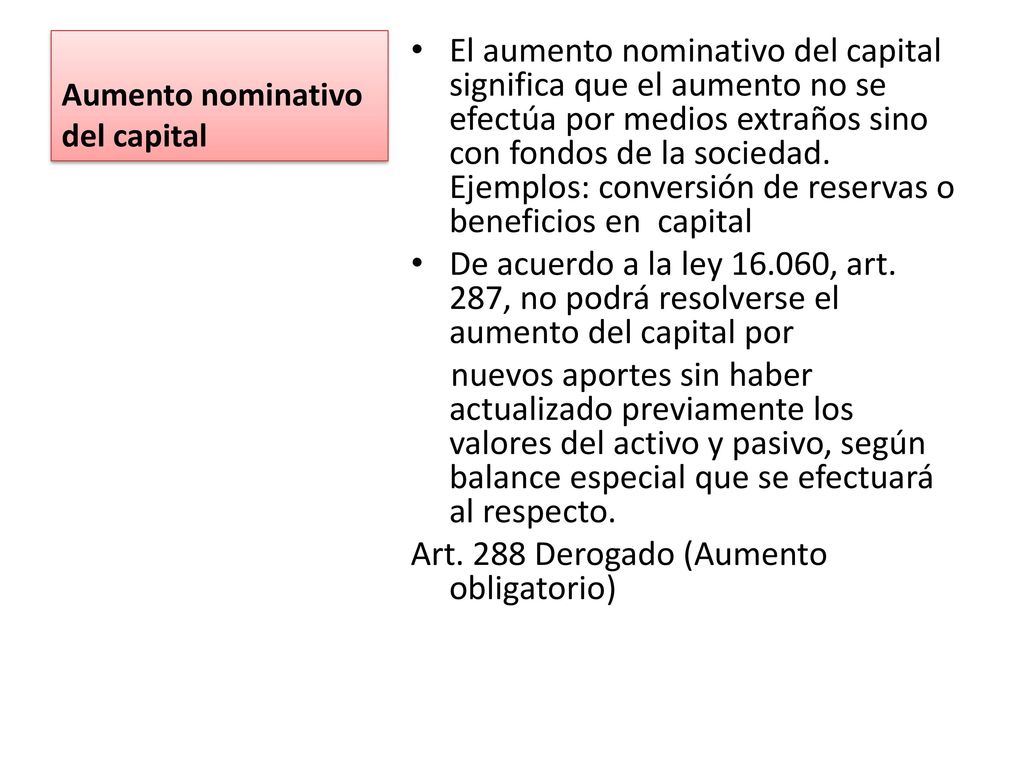 Aumento nominativo del capital

• El aumento nominativo del capital significa que el aumento no se efectúa por medios extraños sino con fondos de la sociedad. Ejemplos: conversión de reservas o beneficios en capital

• De acuerdo a la ley 16.060, art. 287, no podrá resolverse el aumento del capital por

nuevos aportes sin haber actualizado previamente los valores del activo y pasivo, según balance especial que se efectuará al respecto.

Art. 288 Derogado (Aumento obligatorio)